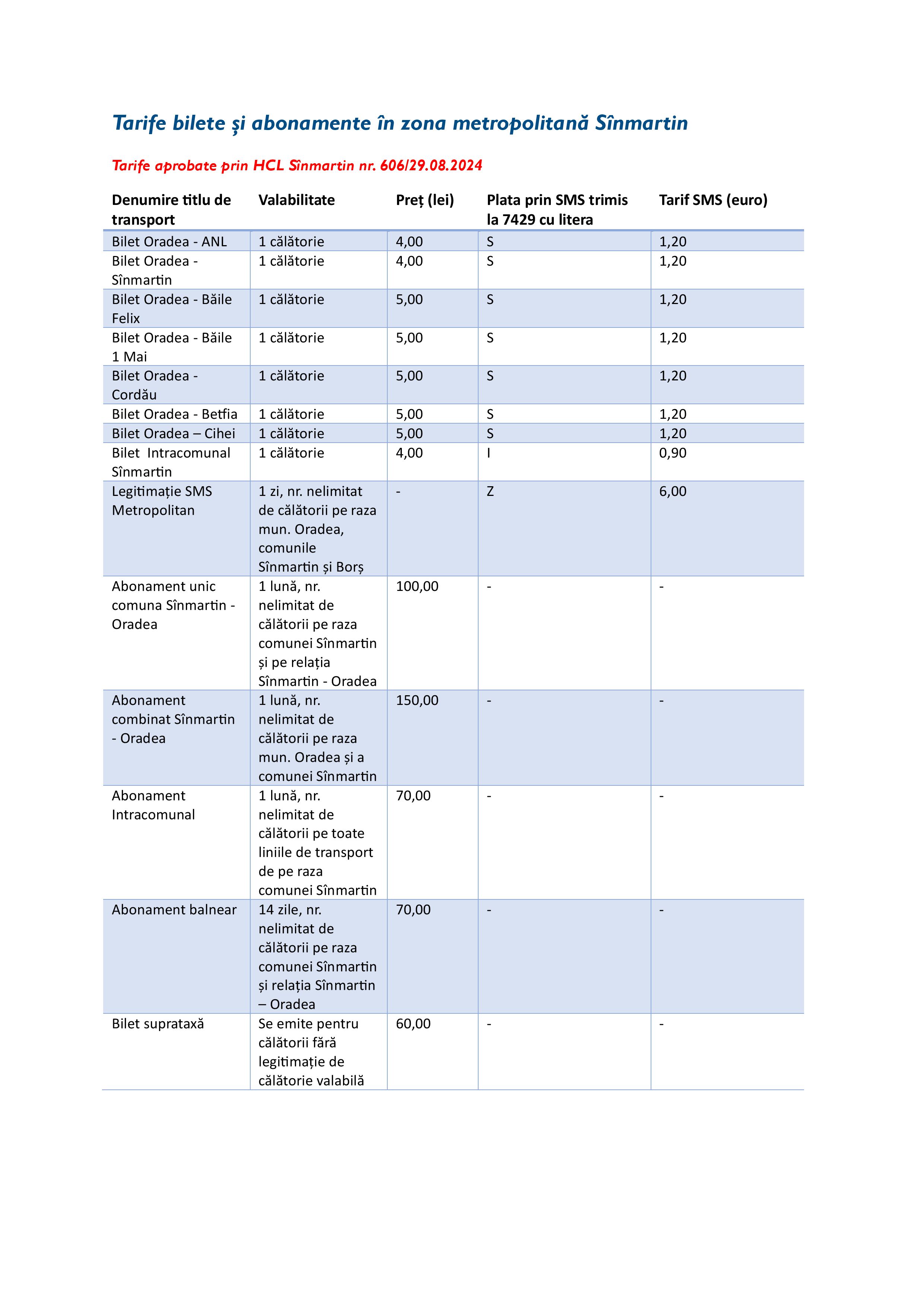 Tarife bilete și abonamente în zona metropolitană Sînmartin

Tarife aprobate prin HCL Sînmartin nr. 606/29.08.2024

| Denumire titlu de transport | Valabilitate | Preț (lei) | Plata prin SMS trimis la 7429 cu litera | Tarif SMS (euro) |
|---|---|---|---|---|
| Bilet Oradea - ANL | 1 călătorie | 4,00 | S | 1,20 |
| Bilet Oradea - Sînmartin | 1 călătorie | 4,00 | S | 1,20 |
| Bilet Oradea - Băile Felix | 1 călătorie | 5,00 | S | 1,20 |
| Bilet Oradea - Băile 1 Mai | 1 călătorie | 5,00 | S | 1,20 |
| Bilet Oradea - Cordău | 1 călătorie | 5,00 | S | 1,20 |
| Bilet Oradea - Betfia | 1 călătorie | 5,00 | S | 1,20 |
| Bilet Oradea – Cihei | 1 călătorie | 5,00 | S | 1,20 |
| Bilet Intracomunal Sînmartin | 1 călătorie | 4,00 | I | 0,90 |
| Legitimație SMS Metropolitan | 1 zi, nr. nelimitat de călătorii pe raza mun. Oradea, comunile Sînmartin și Borș | - | Z | 6,00 |
| Abonament unic comuna Sînmartin - Oradea | 1 lună, nr. nelimitat de călătorii pe raza comunei Sînmartin și pe relația Sînmartin - Oradea | 100,00 | - | - |
| Abonament combinat Sînmartin - Oradea | 1 lună, nr. nelimitat de călătorii pe raza mun. Oradea și a comunei Sînmartin | 150,00 | - | - |
| Abonament Intracomunal | 1 lună, nr. nelimitat de călătorii pe toate liniile de transport de pe raza comunei Sînmartin | 70,00 | - | - |
| Abonament balnear | 14 zile, nr. nelimitat de călătorii pe raza comunei Sînmartin și relația Sînmartin – Oradea | 70,00 | - | - |
| Bilet suprataxă | Se emite pentru călătorii fără legitimație de călătorie valabilă | 60,00 | - | - |